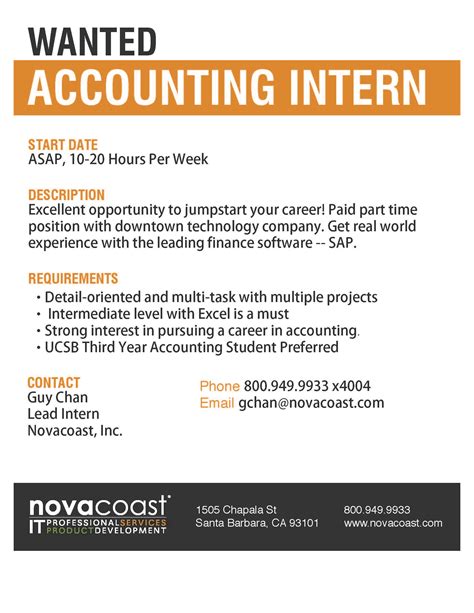 WANTED
ACCOUNTING INTERN

START DATE
ASAP, 10-20 Hours Per Week

DESCRIPTION
Excellent opportunity to jumpstart your career! Paid part time position with downtown technology company. Get real world experience with the leading finance software -- SAP.

REQUIREMENTS
• Detail-oriented and multi-task with multiple projects
• Intermediate level with Excel is a must
• Strong interest in pursuing a career in accounting.
• UCSB Third Year Accounting Student Preferred

CONTACT
Guy Chan
Lead Intern
Novacoast, Inc.

Phone 800.949.9933 x4004
Email gchan@novacoast.com

novacoast
IT PROFESSIONAL SERVICES PRODUCT DEVELOPMENT

1505 Chapala St
Santa Barbara, CA 93101

800.949.9933
www.novacoast.com